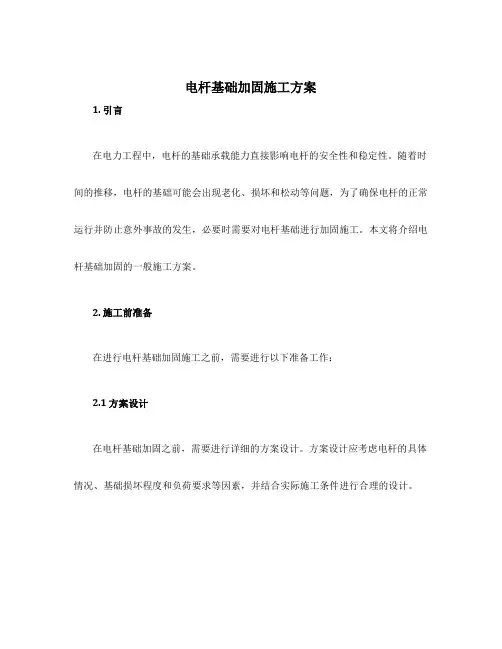 电杆基础加固施工方案

1. 引言

在电力工程中，电杆的基础承载能力直接影响电杆的安全性和稳定性。随着时间的推移，电杆的基础可能会出现老化、损坏和松动等问题，为了确保电杆的正常运行并防止意外事故的发生，必要时需要对电杆基础进行加固施工。本文将介绍电杆基础加固的一般施工方案。

2. 施工前准备

在进行电杆基础加固施工之前，需要进行以下准备工作：

2.1 方案设计

在电杆基础加固之前，需要进行详细的方案设计。方案设计应考虑电杆的具体情况、基础损坏程度和负荷要求等因素，并结合实际施工条件进行合理的设计。